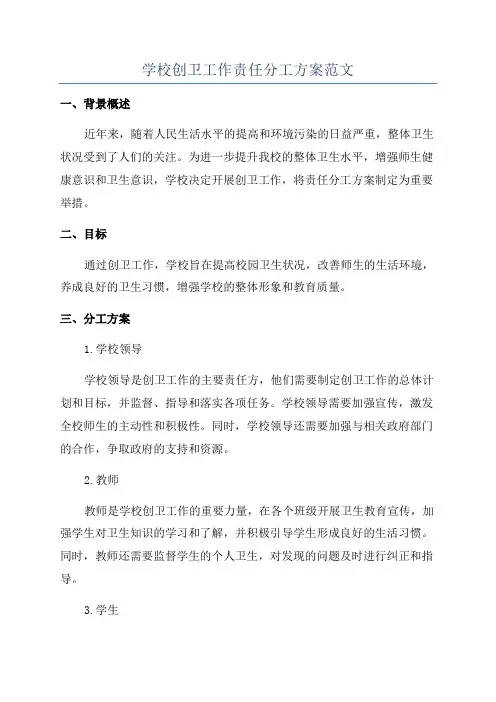 学校创卫工作责任分工方案范文

一、背景概述

近年来，随着人民生活水平的提高和环境污染的日益严重，整体卫生状况受到了人们的关注。为进一步提升我校的整体卫生水平，增强师生健康意识和卫生意识，学校决定开展创卫工作，将责任分工方案制定为重要举措。

二、目标

通过创卫工作，学校旨在提高校园卫生状况，改善师生的生活环境，养成良好的卫生习惯，增强学校的整体形象和教育质量。

三、分工方案

1.学校领导

学校领导是创卫工作的主要责任方，他们需要制定创卫工作的总体计划和目标，并监督、指导和落实各项任务。学校领导需要加强宣传，激发全校师生的主动性和积极性。同时，学校领导还需要加强与相关政府部门的合作，争取政府的支持和资源。

2.教师

教师是学校创卫工作的重要力量，在各个班级开展卫生教育宣传，加强学生对卫生知识的学习和了解，并积极引导学生形成良好的生活习惯。同时，教师还需要监督学生的个人卫生，对发现的问题及时进行纠正和指导。

3.学生